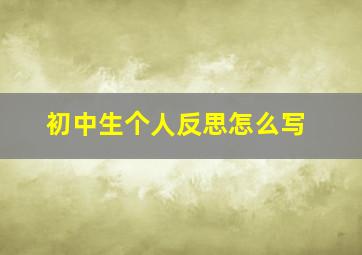 初中生个人反思怎么写